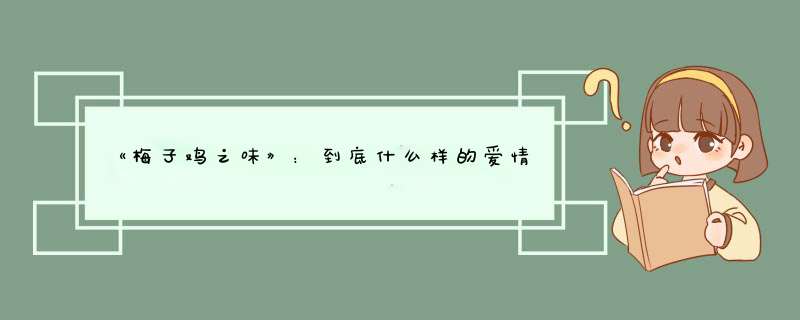 《梅子鸡之味》：到底什么样的爱情